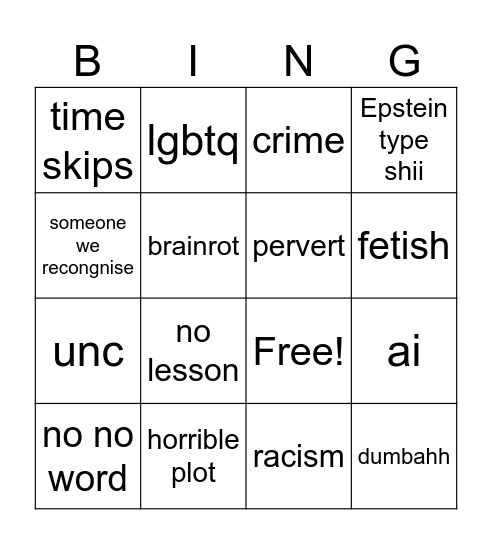 | B | I | N | G |
|---|---|---|---|
| time skips | lgbtq | crime | Epstein type shii |
| someone we recongnise | brainrot | pervert | fetish |
| unc | no lesson | Free! | ai |
| no no word | horrible plot | racism | dumbahh |